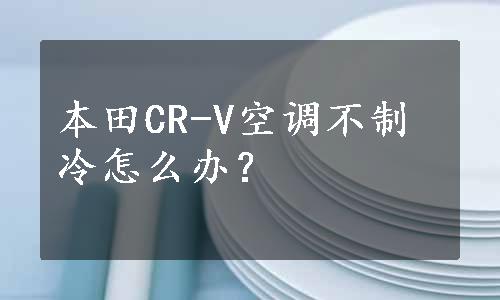 本田CR-V空调不制冷怎么办？